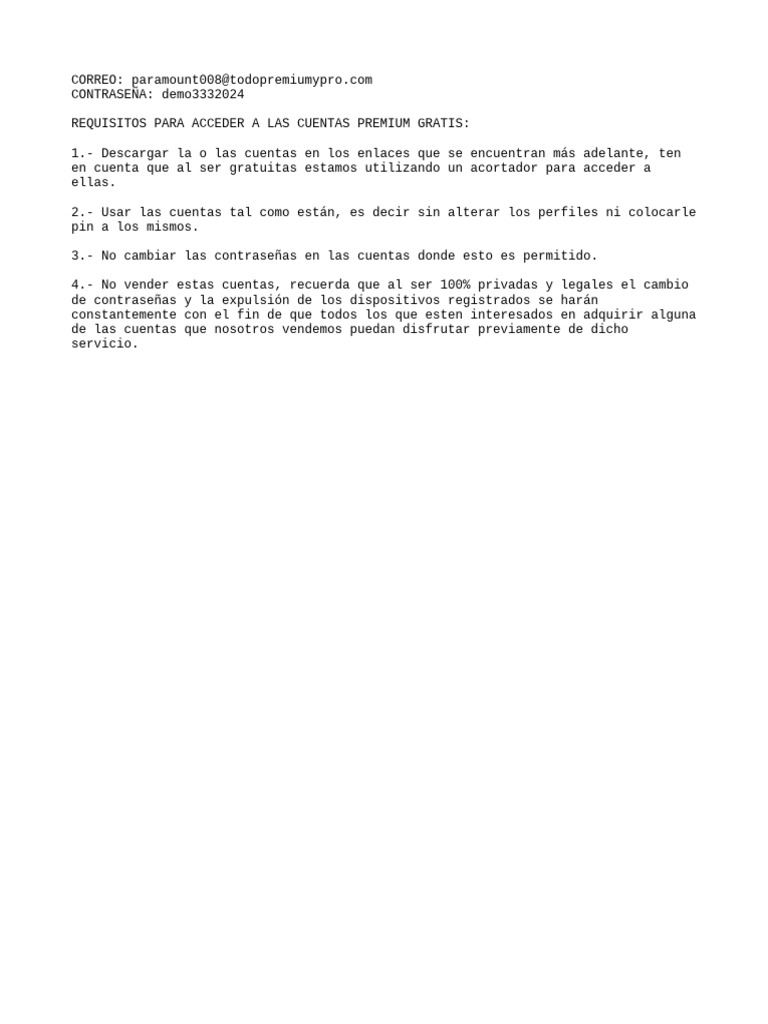 CORREO: paramount008@todopremiumypro.com
CONTRASEÑA: demo3332024

REQUISITOS PARA ACCEDER A LAS CUENTAS PREMIUM GRATIS:

1.- Descargar la o las cuentas en los enlaces que se encuentran más adelante, ten en cuenta que al ser gratuitas estamos utilizando un acortador para acceder a ellas.

2.- Usar las cuentas tal como están, es decir sin alterar los perfiles ni colocarle pin a los mismos.

3.- No cambiar las contraseñas en las cuentas donde esto es permitido.

4.- No vender estas cuentas, recuerda que al ser 100% privadas y legales el cambio de contraseñas y la expulsión de los dispositivos registrados se harán constantemente con el fin de que todos los que esten interesados en adquirir alguna de las cuentas que nosotros vendemos puedan disfrutar previamente de dicho servicio.